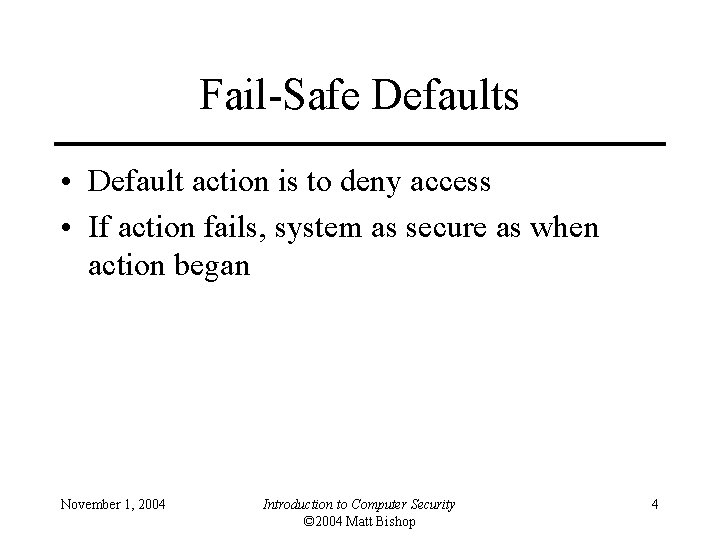 Fail-Safe Defaults

• Default action is to deny access
• If action fails, system as secure as when action began

November 1, 2004

Introduction to Computer Security
©2004 Matt Bishop

4